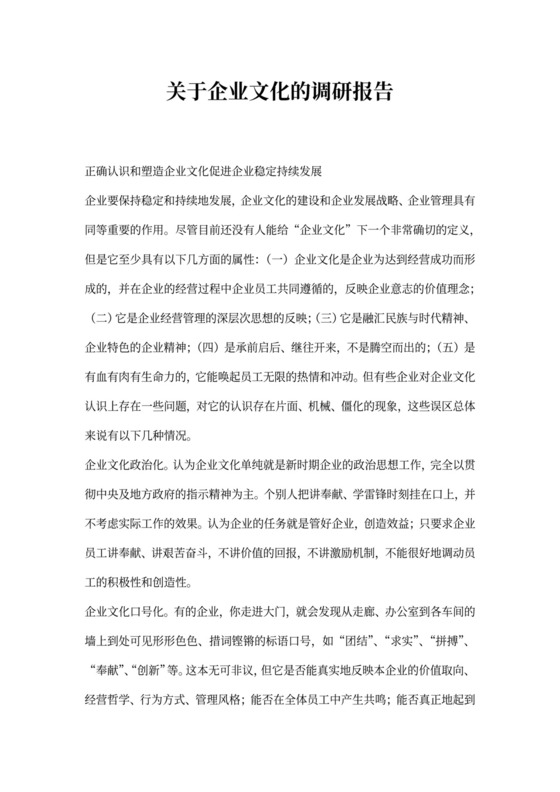 关于企业文化的调研报告

正确认识和塑造企业文化促进企业稳定持续发展

企业要保持稳定和持续地发展，企业文化的建设和企业发展战略、企业管理具有同等重要的作用。尽管目前还没有人能给“企业文化”下一个非常确切的定义，但是它至少具有以下几方面的属性：（一）企业文化是企业为达到经营成功而形成的，并在企业的经营过程中企业员工共同遵循的，反映企业意志的价值理念；（二）它是企业经营管理的深层次思想的反映；（三）它是融汇民族与时代精神、企业特色的企业精神；（四）是承前启后、继往开来，不是腾空而出的；（五）是有血有肉有生命力的，它能唤起员工无限的热情和冲动。但有些企业对企业文化认识上存在一些问题，对它的认识存在片面、机械、僵化的现象，这些误区总体来说有以下几种情况。

企业文化政治化。认为企业文化单纯就是新时期企业的政治思想工作，完全以贯彻中央及地方政府的指示精神为主。个别人把讲奉献、学雷锋时刻挂在口上，并不考虑实际工作的效果。认为企业的任务就是管好企业，创造效益；只要求企业员工讲奉献、讲艰苦奋斗，不讲价值的回报，不讲激励机制，不能很好地调动员工的积极性和创造性。

企业文化口号化。有的企业，你走进大门，就会发现从走廊、办公室到各车间的墙上到处可见形形色色、措词铿锵的标语口号，如“团结”、“求实”、“拼搏”、“奉献”、“创新”等。这本无可非议，但它是否能真实地反映本企业的价值取向、经营哲学、行为方式、管理风格；能否在全体员工中产生共鸣；能否真正地起到